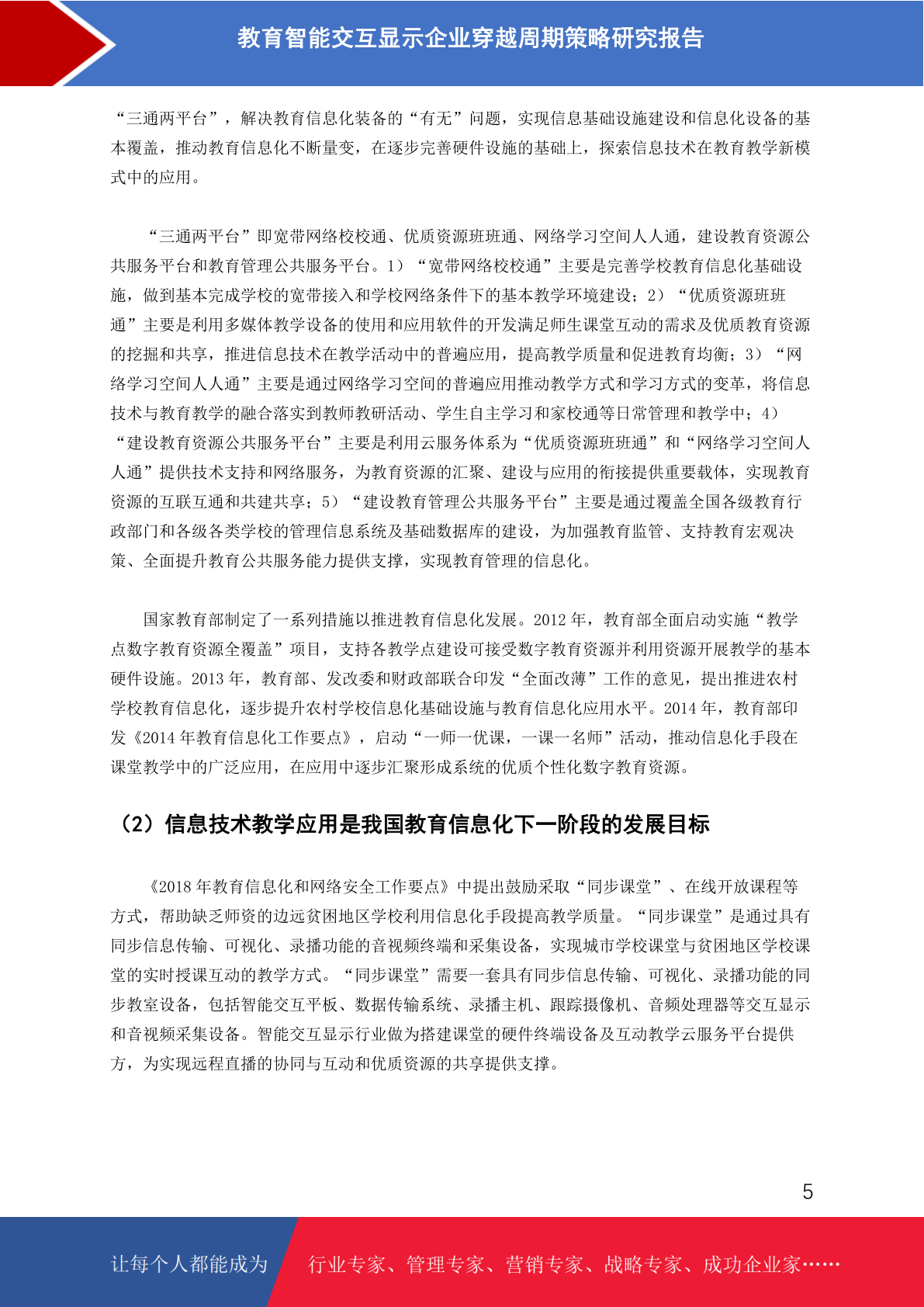 教育智能交互显示企业穿越周期策略研究报告

“三通两平台”，解决教育信息化装备的“有无”问题，实现信息基础设施建设和信息化设备的基本覆盖，推动教育信息化不断量变，在逐步完善硬件设施的基础上，探索信息技术在教育教学新模式中的应用。

“三通两平台”即宽带网络校校通、优质资源班班通、网络学习空间人人通，建设教育资源公共服务平台和教育管理公共服务平台。1）“宽带网络校校通”主要是完善学校教育信息化基础设施，做到基本完成学校的宽带接入和学校网络条件下的基本教学环境建设；2）“优质资源班班通”主要是利用多媒体教学设备的使用和应用软件的开发满足师生课堂互动的需求及优质教育资源的挖掘和共享，推进信息技术在教学活动中的普遍应用，提高教学质量和促进教育均衡；3）“网络学习空间人人通”主要是通过网络学习空间的普遍应用推动教学方式和学习方式的变革，将信息技术与教育教学的融合落实到教师教研活动、学生自主学习和家校通等日常管理和教学中；4）“建设教育资源公共服务平台”主要是利用云服务体系为“优质资源班班通”和“网络学习空间人人通”提供技术支持和网络服务，为教育资源的汇聚、建设与应用的衔接提供重要载体，实现教育资源的互联互通和共建共享；5）“建设教育管理公共服务平台”主要是通过覆盖全国各级教育行政部门和各级各类学校的管理信息系统及基础数据库的建设，为加强教育监管、支持教育宏观决策、全面提升教育公共服务能力提供支撑，实现教育管理的信息化。

国家教育部制定了一系列措施以推进教育信息化发展。2012 年，教育部全面启动实施“教学点数字教育资源全覆盖”项目，支持各教学点建设可接受数字教育资源并利用资源开展教学的基本硬件设施。2013 年，教育部、发改委和财政部联合印发“全面改薄”工作的意见，提出推进农村学校教育信息化，逐步提升农村学校信息化基础设施与教育信息化应用水平。2014 年，教育部印发《2014 年教育信息化工作要点》，启动“一师一优课，一课一名师”活动，推动信息化手段在课堂教学中的广泛应用，在应用中逐步汇聚形成系统的优质个性化数字教育资源。

（2）信息技术教学应用是我国教育信息化下一阶段的发展目标

《2018 年教育信息化和网络安全工作要点》中提出鼓励采取“同步课堂”、在线开放课程等方式，帮助缺乏师资的边远贫困地区学校利用信息化手段提高教学质量。“同步课堂”是通过具有同步信息传输、可视化、录播功能的音视频终端和采集设备，实现城市学校课堂与贫困地区学校课堂的实时授课互动的教学方式。“同步课堂”需要一套具有同步信息传输、可视化、录播功能的同步教室设备，包括智能交互平板、数据传输系统、录播主机、跟踪摄像机、音频处理器等交互显示和音视频采集设备。智能交互显示行业做为搭建课堂的硬件终端设备及互动教学云服务平台提供方，为实现远程直播的协同与互动和优质资源的共享提供支撑。

5

让每个人都能成为 行业专家、管理专家、营销专家、战略专家、成功企业家……